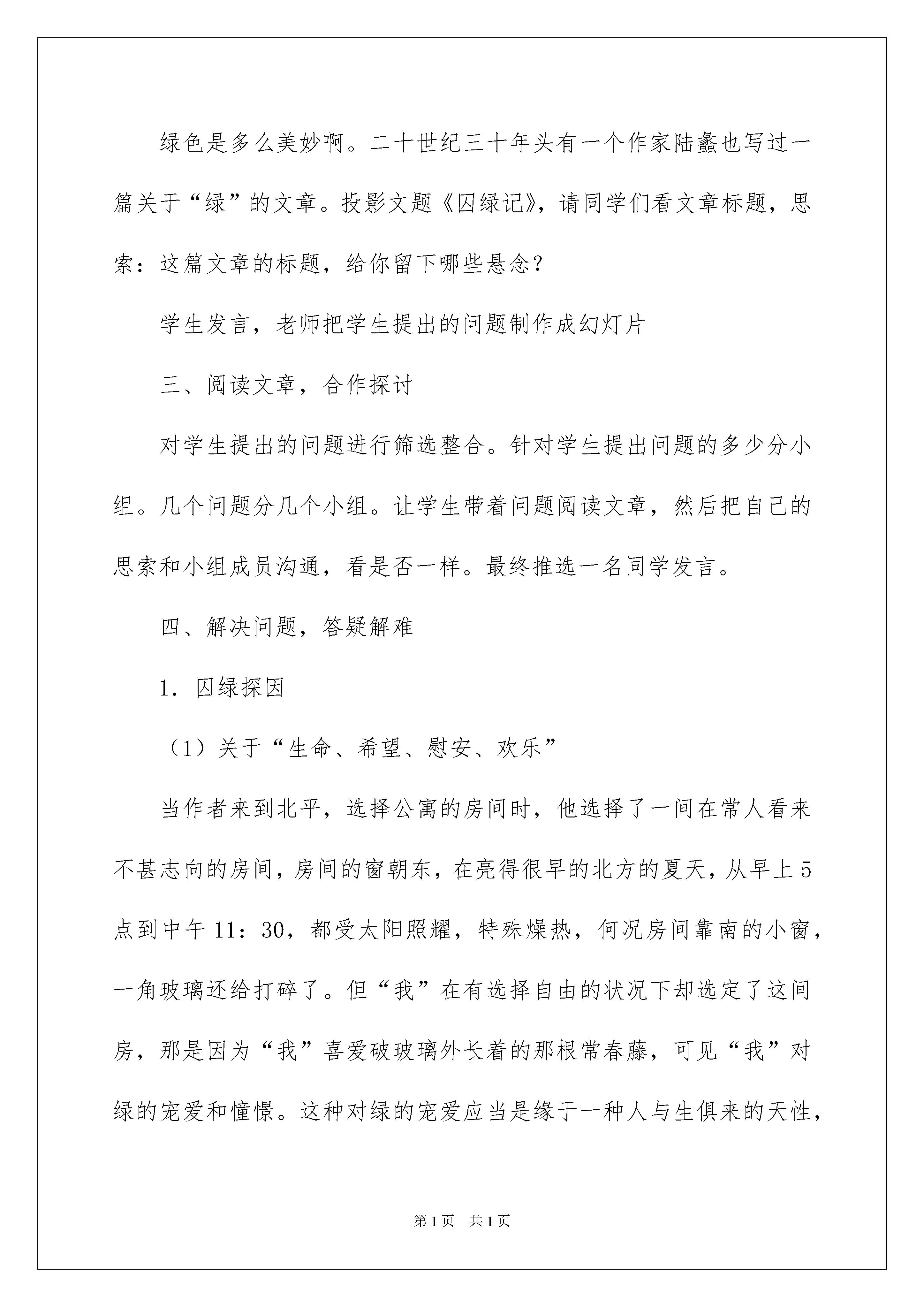 绿色是多么美妙啊。二十世纪三十年头有一个作家陆蠡也写过一篇关于“绿”的文章。投影文题《囚绿记》，请同学们看文章标题，思索：这篇文章的标题，给你留下哪些悬念？

学生发言，老师把学生提出的问题制作成幻灯片

三、阅读文章，合作探讨

对学生提出的问题进行筛选整合。针对学生提出问题的多少分小组。几个问题分几个小组。让学生带着问题阅读文章，然后把自己的思索和小组成员沟通，看是否一样。最终推选一名同学发言。

四、解决问题，答疑解难

1．囚绿探因

（1）关于“生命、希望、慰安、欢乐”

当作者来到北平，选择公寓的房间时，他选择了一间在常人看来不甚志向的房间，房间的窗朝东，在亮得很早的北方的夏天，从早上5点到中午11：30，都受太阳照耀，特殊燥热，何况房间靠南的小窗，一角玻璃还给打碎了。但“我”在有选择自由的状况下却选定了这间房，那是因为“我”喜爱破玻璃外长着的那根常春藤，可见“我”对绿的宠爱和憧憬。这种对绿的宠爱应当是缘于一种人与生俱来的天性，

第1页　共1页